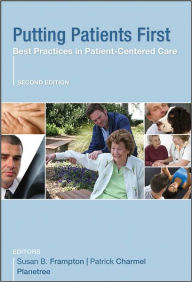 Putting Patients First

Best Practices in Patient-Centered Care

SECOND EDITION

EDITORS

Susan B. Frampton | Patrick Charmel

Planetree